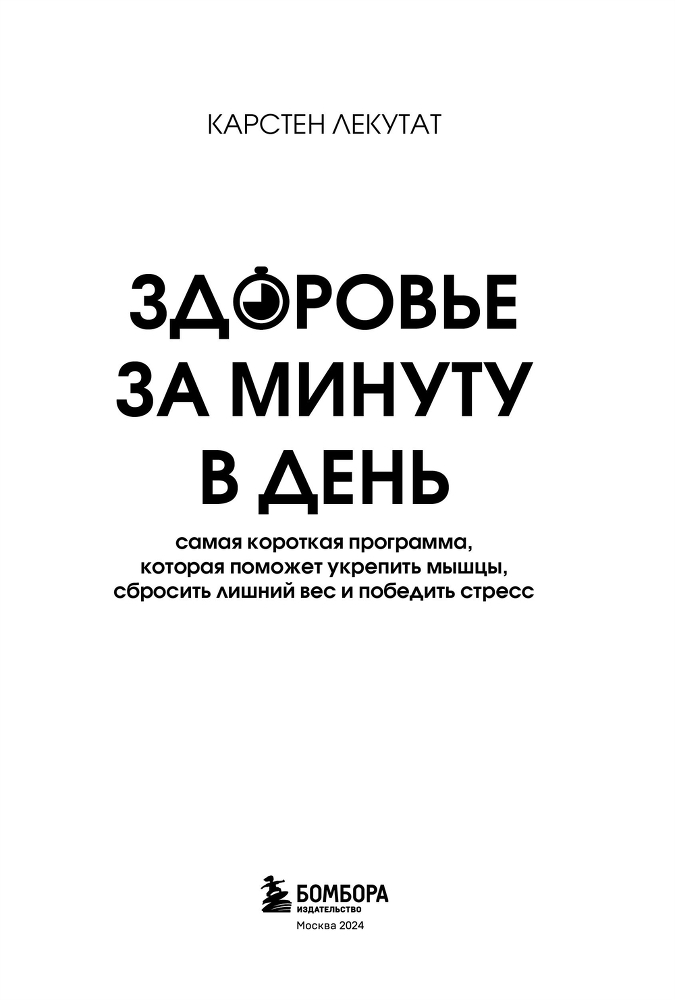 КАРСТЕН ЛЕКУТАТ

ЗДОРОВЬЕ ЗА МИНУТУ В ДЕНЬ

самая короткая программа, которая поможет укрепить мышцы, сбросить лишний вес и победить стресс

БОМБОРА
ИЗДАТЕЛЬСТВО
Москва 2024